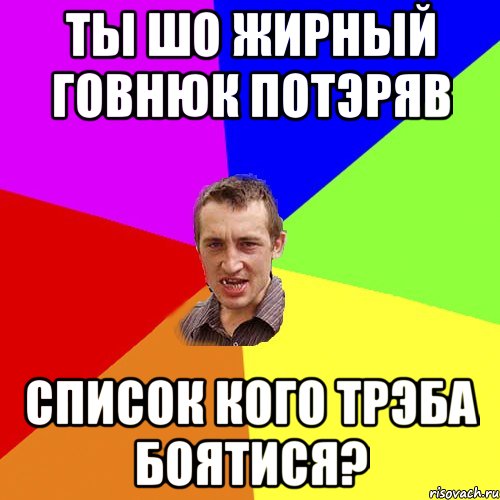 ТЫ ШО ЖИРНЫЙ ГОВНЮК ПОТЭРЯВ

СПИСОК КОГО ТРЭБА БОЯТИСЯ?

risovach.ru